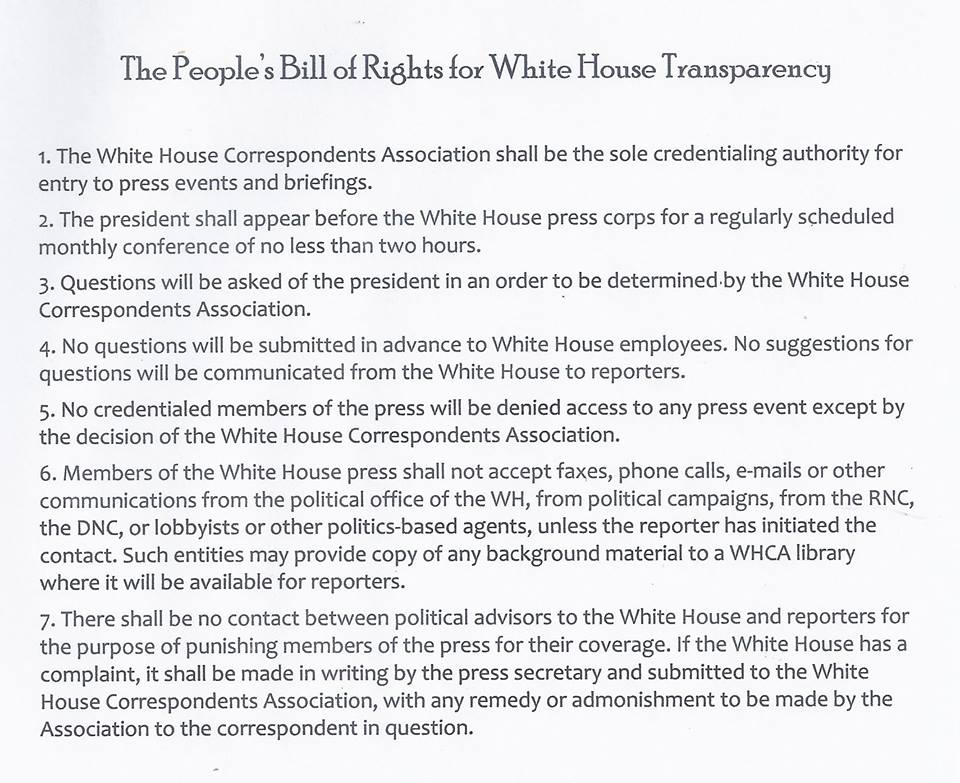 The People's Bill of Rights for White House Transparency

1. The White House Correspondents Association shall be the sole credentialing authority for entry to press events and briefings.

2. The president shall appear before the White House press corps for a regularly scheduled monthly conference of no less than two hours.

3. Questions will be asked of the president in an order to be determined by the White House Correspondents Association.

4. No questions will be submitted in advance to White House employees. No suggestions for questions will be communicated from the White House to reporters.

5. No credentialed members of the press will be denied access to any press event except by the decision of the White House Correspondents Association.

6. Members of the White House press shall not accept faxes, phone calls, e-mails or other communications from the political office of the WH, from political campaigns, from the RNC, the DNC, or lobbyists or other politics-based agents, unless the reporter has initiated the contact. Such entities may provide copy of any background material to a WHCA library where it will be available for reporters.

7. There shall be no contact between political advisors to the White House and reporters for the purpose of punishing members of the press for their coverage. If the White House has a complaint, it shall be made in writing by the press secretary and submitted to the White House Correspondents Association, with any remedy or admonishment to be made by the Association to the correspondent in question.